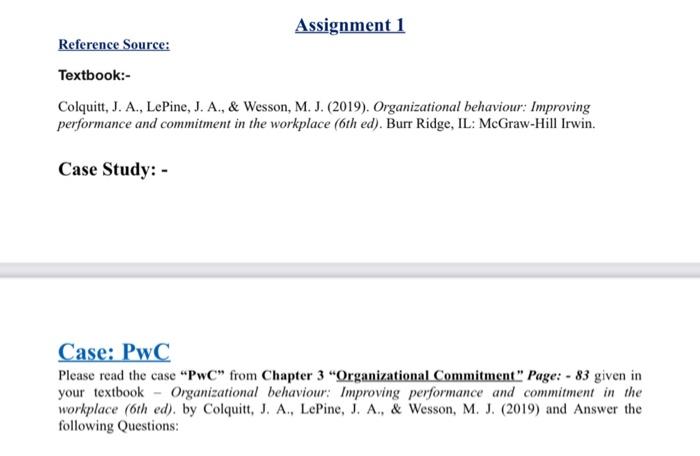 Assignment 1

Reference Source:

Textbook:-

Colquitt, J. A., LePine, J. A., & Wesson, M. J. (2019). Organizational behaviour: Improving performance and commitment in the workplace (6th ed). Burr Ridge, IL: McGraw-Hill Irwin.

Case Study: -

Case: PwC

Please read the case "PwC" from Chapter 3 "Organizational Commitment" Page: - 83 given in your textbook – Organizational behaviour: Improving performance and commitment in the workplace (6th ed). by Colquitt, J. A., LePine, J. A., & Wesson, M. J. (2019) and Answer the following Questions: